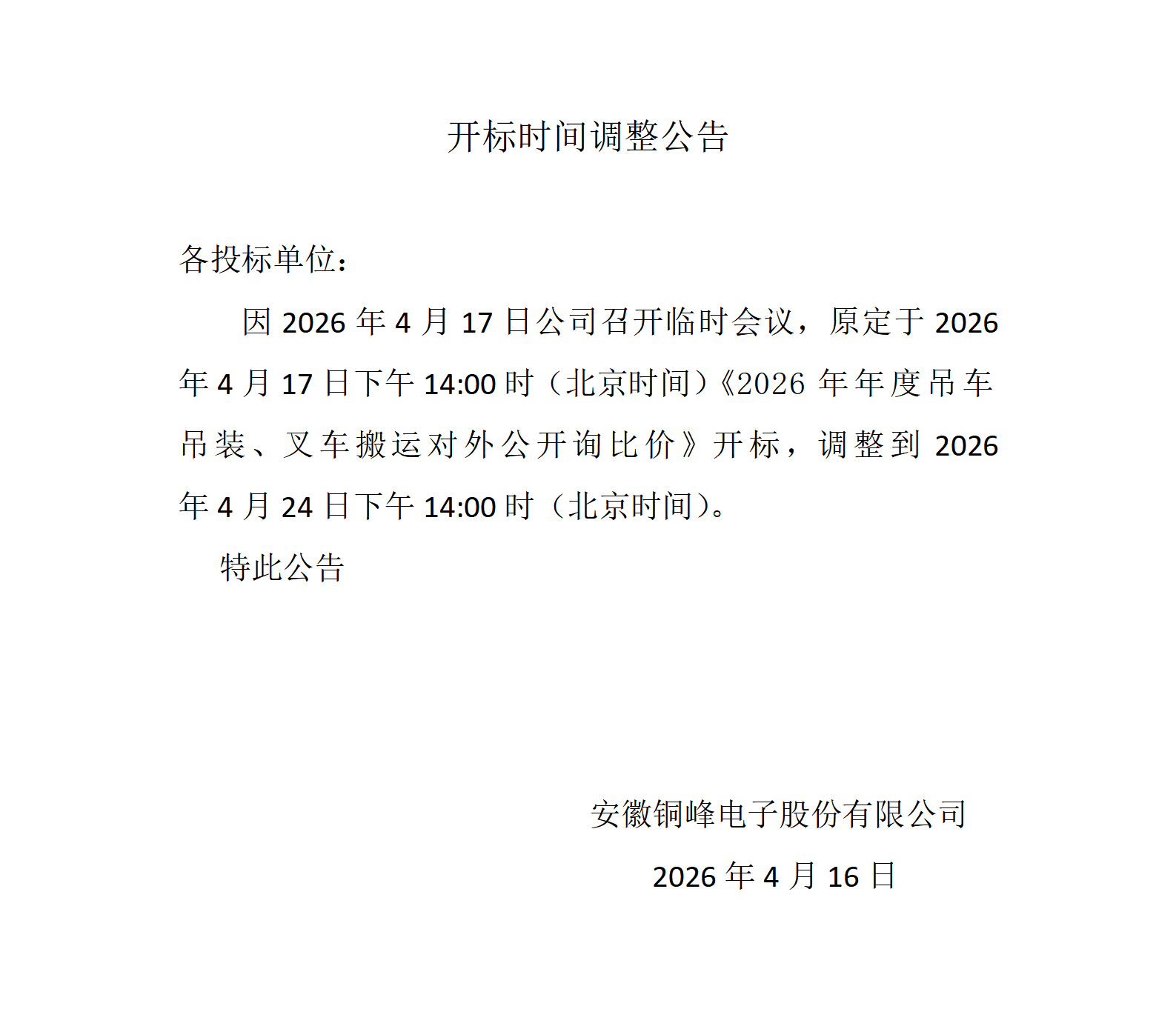 开标时间调整公告

各投标单位：

因2026年4月17日公司召开临时会议，原定于2026年4月17日下午14:00时（北京时间）《2026年年度吊车吊装、叉车搬运对外公开询比价》开标，调整到2026年4月24日下午14:00时（北京时间）。

特此公告

安徽铜峰电子股份有限公司
2026年4月16日